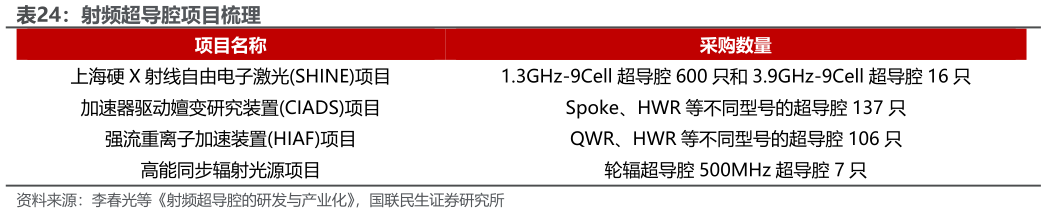 表24：射频超导腔项目梳理

| 项目名称 | 采购数量 |
|---|---|
| 上海硬 X 射线自由电子激光(SHINE)项目 | 1.3GHz-9Cell 超导腔 600 只和 3.9GHz-9Cell 超导腔 16 只 |
| 加速器驱动嬗变研究装置(CIADS)项目 | Spoke、HWR 等不同型号的超导腔 137 只 |
| 强流重离子加速装置(HIAF)项目 | QWR、HWR 等不同型号的超导腔 106 只 |
| 高能同步辐射光源项目 | 轮辐超导腔 500MHz 超导腔 7 只 |

资料来源：李春光等《射频超导腔的研发与产业化》，国联民生证券研究所